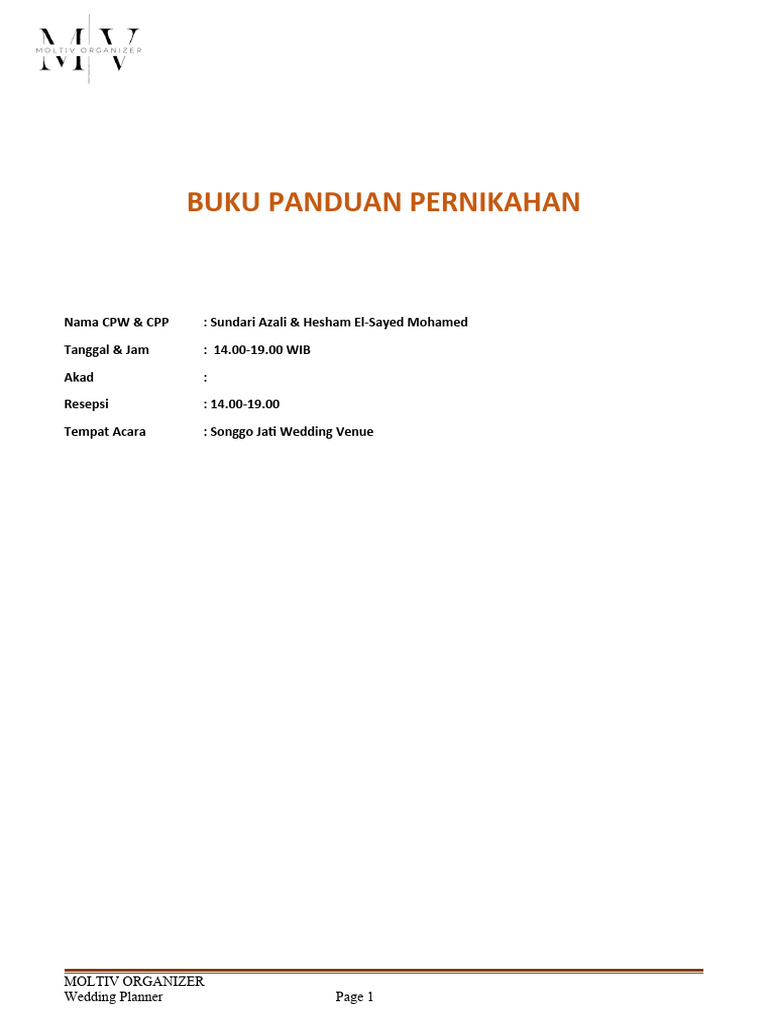 MV
MOLTIV ORGANIZER

BUKU PANDUAN PERNIKAHAN

Nama CPW & CPP : Sundari Azali & Hesham El-Sayed Mohamed

Tanggal & Jam : 14.00-19.00 WIB

Akad :

Resepsi : 14.00-19.00

Tempat Acara : Songgo Jati Wedding Venue

MOLTIV ORGANIZER
Wedding Planner Page 1